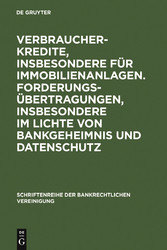 DE GRUYTER

VERBRAUCHER-KREDITE, INSBESONDERE FÜR IMMOBILIENANLAGEN. FORDERUNGS-ÜBERTRAGUNGEN, INSBESONDERE IM LICHTE VON BANKGEHEIMNIS UND DATENSCHUTZ

SCHRIFTENREIHE DER BANKRECHTLICHEN VEREINIGUNG

DE G